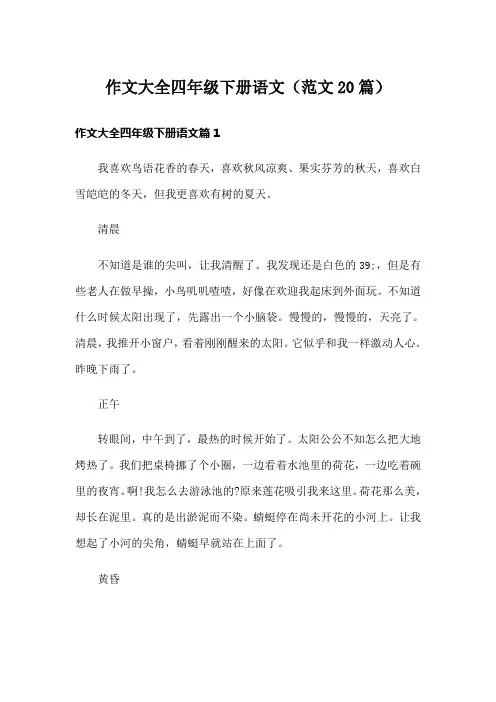 作文大全四年级下册语文（范文 20 篇）

作文大全四年级下册语文篇 1

我喜欢鸟语花香的春天，喜欢秋风凉爽、果实芬芳的秋天，喜欢白雪皑皑的冬天，但我更喜欢有树的夏天。

清晨

不知道是谁的尖叫，让我清醒了。我发现还是白色的 39;，但是有些老人在做早操，小鸟叽叽喳喳，好像在欢迎我起床到外面玩。不知道什么时候太阳出现了，先露出一个小脑袋。慢慢的，慢慢的，天亮了。清晨，我推开小窗户，看着刚刚醒来的太阳。它似乎和我一样激动人心。昨晚下雨了。

正午

转眼间，中午到了，最热的时候开始了。太阳公公不知怎么把大地烤热了。我们把桌椅挪了个小圈，一边看着水池里的荷花，一边吃着碗里的夜宵。啊!我怎么去游泳池的?原来莲花吸引我来这里。荷花那么美，却长在泥里。真的是出淤泥而不染。蜻蜓停在尚未开花的小河上。让我想起了小河的尖角，蜻蜓早就站在上面了。

黄昏